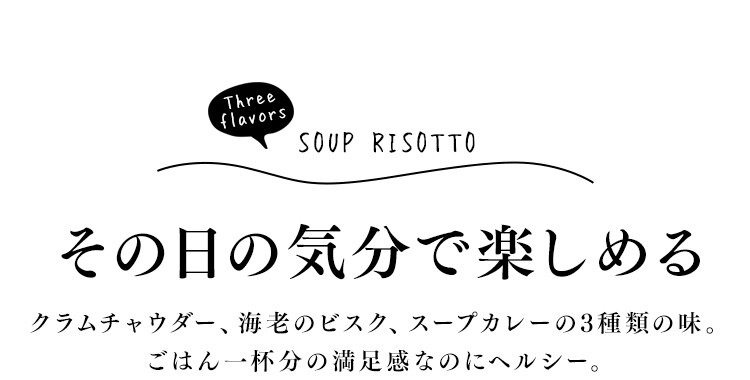 Three flavors

SOUP RISOTTO

その日の気分で楽しめる

クラムチャウダー、海老のビスク、スープカレーの3種類の味。
ごはん一杯分の満足感なのにヘルシー。